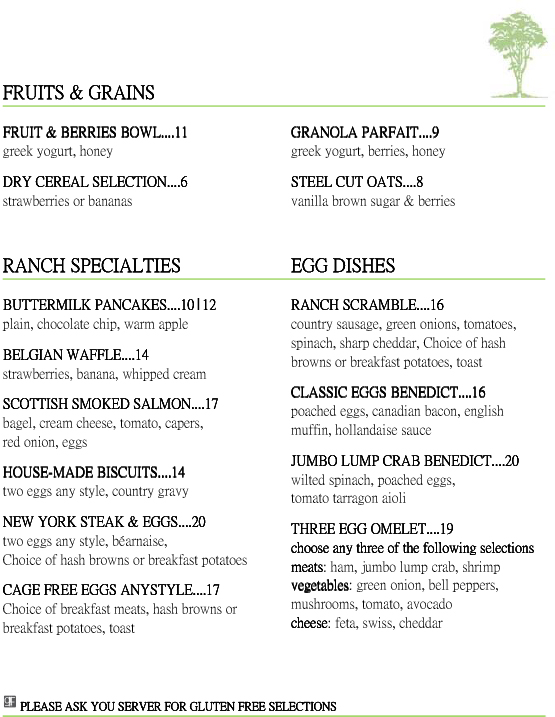 FRUITS & GRAINS

FRUIT & BERRIES BOWL....11
greek yogurt, honey

DRY CEREAL SELECTION....6
strawberries or bananas

GRANOLA PARFAIT....9
greek yogurt, berries, honey

STEEL CUT OATS....8
vanilla brown sugar & berries

RANCH SPECIALTIES

BUTTERMILK PANCAKES....10|12
plain, chocolate chip, warm apple

BELGIAN WAFFLE....14
strawberries, banana, whipped cream

SCOTTISH SMOKED SALMON....17
bagel, cream cheese, tomato, capers, red onion, eggs

HOUSE-MADE BISCUITS....14
two eggs any style, country gravy

NEW YORK STEAK & EGGS....20
two eggs any style, béarnaise, Choice of hash browns or breakfast potatoes

CAGE FREE EGGS ANYSTYLE....17
Choice of breakfast meats, hash browns or breakfast potatoes, toast

EGG DISHES

RANCH SCRAMBLE....16
country sausage, green onions, tomatoes, spinach, sharp cheddar, Choice of hash browns or breakfast potatoes, toast

CLASSIC EGGS BENEDICT....16
poached eggs, canadian bacon, english muffin, hollandaise sauce

JUMBO LUMP CRAB BENEDICT....20
wilted spinach, poached eggs, tomato tarragon aioli

THREE EGG OMELET....19
choose any three of the following selections
meats: ham, jumbo lump crab, shrimp
vegetables: green onion, bell peppers, mushrooms, tomato, avocado
cheese: feta, swiss, cheddar

GF PLEASE ASK YOU SERVER FOR GLUTEN FREE SELECTIONS